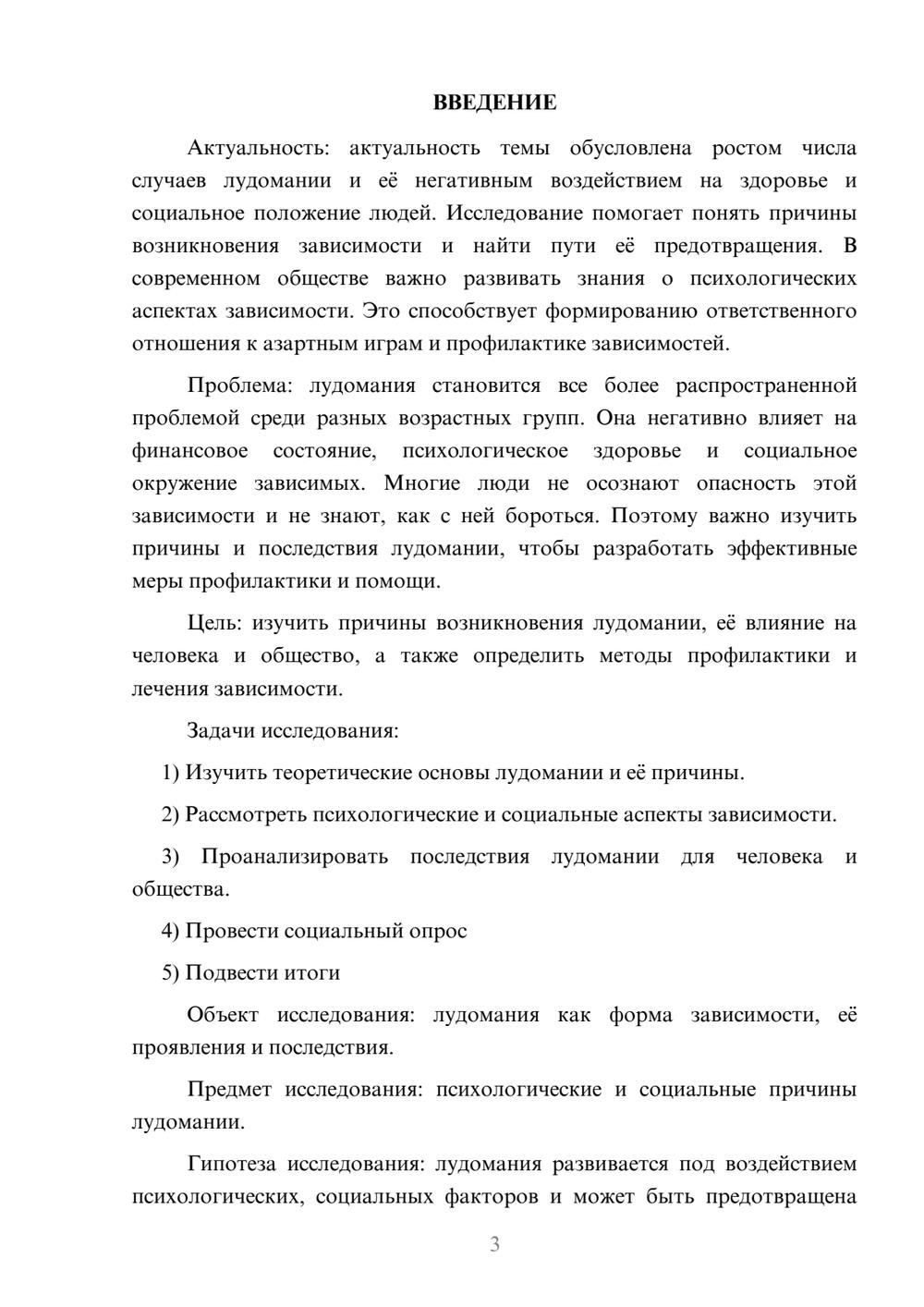 ВВЕДЕНИЕ

Актуальность: актуальность темы обусловлена ростом числа случаев лудомании и её негативным воздействием на здоровье и социальное положение людей. Исследование помогает понять причины возникновения зависимости и найти пути её предотвращения. В современном обществе важно развивать знания о психологических аспектах зависимости. Это способствует формированию ответственного отношения к азартным играм и профилактике зависимостей.

Проблема: лудомания становится все более распространенной проблемой среди разных возрастных групп. Она негативно влияет на финансовое состояние, психологическое здоровье и социальное окружение зависимых. Многие люди не осознают опасность этой зависимости и не знают, как с ней бороться. Поэтому важно изучить причины и последствия лудомании, чтобы разработать эффективные меры профилактики и помощи.

Цель: изучить причины возникновения лудомании, её влияние на человека и общество, а также определить методы профилактики и лечения зависимости.

Задачи исследования:

1) Изучить теоретические основы лудомании и её причины.

2) Рассмотреть психологические и социальные аспекты зависимости.

3) Проанализировать последствия лудомании для человека и общества.

4) Провести социальный опрос

5) Подвести итоги

Объект исследования: лудомания как форма зависимости, её проявления и последствия.

Предмет исследования: психологические и социальные причины лудомании.

Гипотеза исследования: лудомания развивается под воздействием психологических, социальных факторов и может быть предотвращена

3